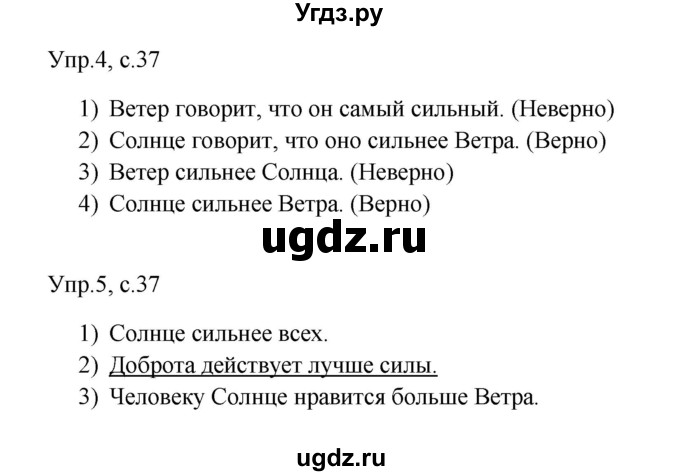 Угдз.ру

Упр.4, с.37

1) Ветер говорит, что он самый сильный. (Неверно)
2) Солнце говорит, что оно сильнее Ветра. (Верно)
3) Ветер сильнее Солнца. (Неверно)
4) Солнце сильнее Ветра. (Верно)

ugdz.ru

Упр.5, с.37

1) Солнце сильнее всех.
2) Доброта действует лучше силы.
3) Человеку Солнце нравится больше Ветра.

ugdz.ru